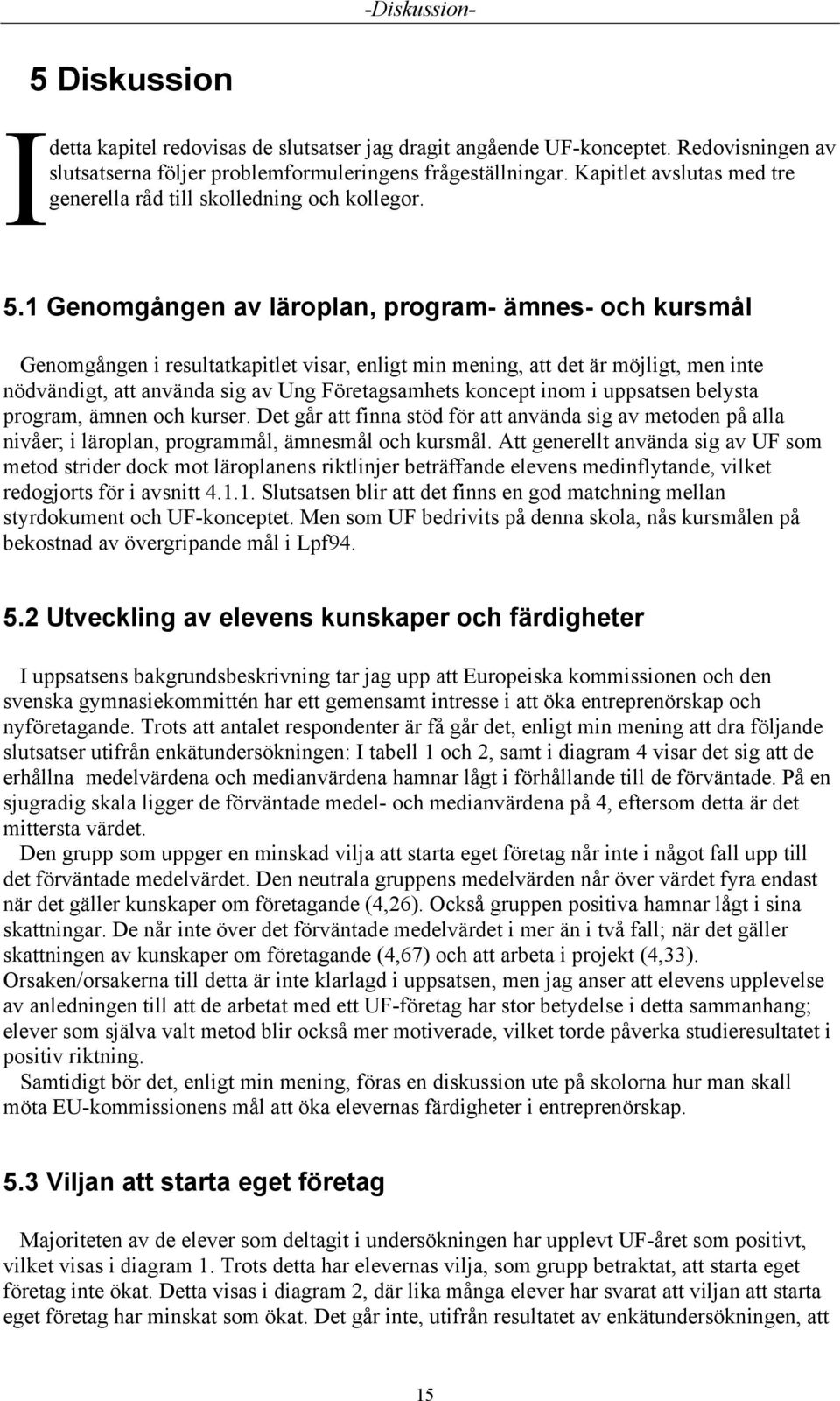 -Diskussion-

5 Diskussion

I detta kapitel redovisas de slutsatser jag dragit angående UF-konceptet. Redovisningen av slutsatserna följer problemformuleringens frågeställningar. Kapitlet avslutas med tre generella råd till skolledning och kollegor.

5.1 Genomgången av läroplan, program- ämnes- och kursmål

Genomgången i resultatkapitlet visar, enligt min mening, att det är möjligt, men inte nödvändigt, att använda sig av Ung Företagsamhets koncept inom i uppsatsen belysta program, ämnen och kurser. Det går att finna stöd för att använda sig av metoden på alla nivåer; i läroplan, programmål, ämnesmål och kursmål. Att generellt använda sig av UF som metod strider dock mot läroplanens riktlinjer beträffande elevens medinflytande, vilket redogjorts för i avsnitt 4.1.1. Slutsatsen blir att det finns en god matchning mellan styrdokument och UF-konceptet. Men som UF bedrivits på denna skola, nås kursmålen på bekostnad av övergripande mål i Lpf94.

5.2 Utveckling av elevens kunskaper och färdigheter

I uppsatsens bakgrundsbeskrivning tar jag upp att Europeiska kommissionen och den svenska gymnasiekommittén har ett gemensamt intresse i att öka entreprenörskap och nyföretagande. Trots att antalet respondenter är få går det, enligt min mening att dra följande slutsatser utifrån enkätundersökningen: I tabell 1 och 2, samt i diagram 4 visar det sig att de erhållna medelvärdena och medianvärdena hamnar lågt i förhållande till de förväntade. På en sjugradig skala ligger de förväntade medel- och medianvärdena på 4, eftersom detta är det mittersta värdet.
Den grupp som uppger en minskad vilja att starta eget företag når inte i något fall upp till det förväntade medelvärdet. Den neutrala gruppens medelvärden når över värdet fyra endast när det gäller kunskaper om företagande (4,26). Också gruppen positiva hamnar lågt i sina skattningar. De når inte över det förväntade medelvärdet i mer än i två fall; när det gäller skattningen av kunskaper om företagande (4,67) och att arbeta i projekt (4,33). Orsaken/orsakerna till detta är inte klarlagd i uppsatsen, men jag anser att elevens upplevelse av anledningen till att de arbetat med ett UF-företag har stor betydelse i detta sammanhang; elever som själva valt metod blir också mer motiverade, vilket torde påverka studieresultatet i positiv riktning.
Samtidigt bör det, enligt min mening, föras en diskussion ute på skolorna hur man skall möta EU-kommissionens mål att öka elevernas färdigheter i entreprenörskap.

5.3 Viljan att starta eget företag

Majoriteten av de elever som deltagit i undersökningen har upplevt UF-året som positivt, vilket visas i diagram 1. Trots detta har elevernas vilja, som grupp betraktat, att starta eget företag inte ökat. Detta visas i diagram 2, där lika många elever har svarat att viljan att starta eget företag har minskat som ökat. Det går inte, utifrån resultatet av enkätundersökningen, att

15